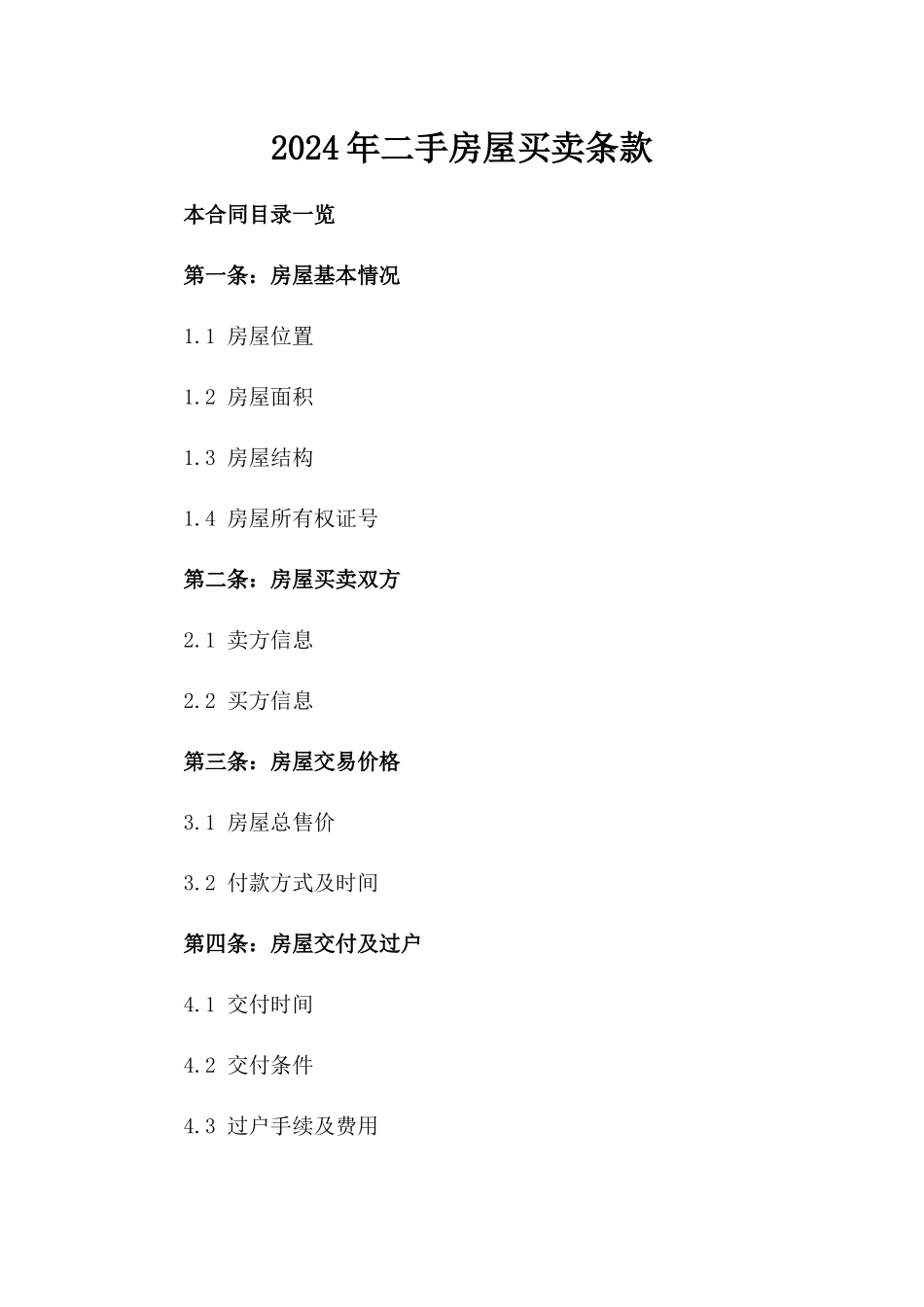 2024年二手房屋买卖条款

本合同目录一览

第一条：房屋基本情况

1.1 房屋位置

1.2 房屋面积

1.3 房屋结构

1.4 房屋所有权证号

第二条：房屋买卖双方

2.1 卖方信息

2.2 买方信息

第三条：房屋交易价格

3.1 房屋总售价

3.2 付款方式及时间

第四条：房屋交付及过户

4.1 交付时间

4.2 交付条件

4.3 过户手续及费用